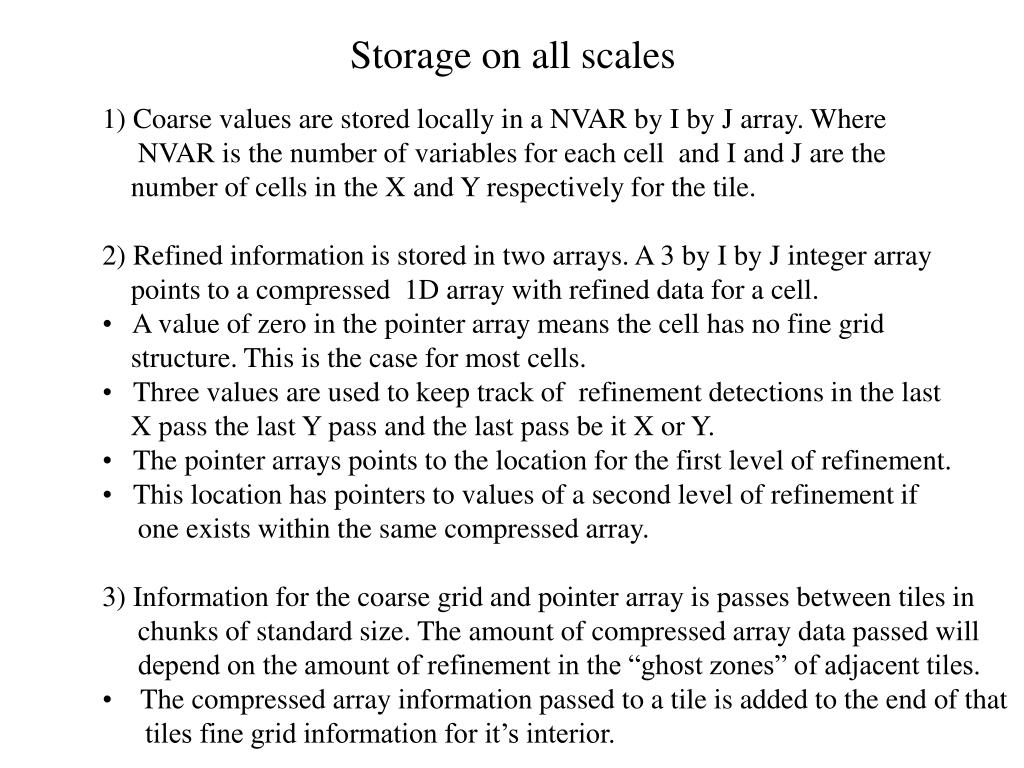 Storage on all scales

1) Coarse values are stored locally in a NVAR by I by J array. Where NVAR is the number of variables for each cell and I and J are the number of cells in the X and Y respectively for the tile.

2) Refined information is stored in two arrays. A 3 by I by J integer array points to a compressed 1D array with refined data for a cell.
• A value of zero in the pointer array means the cell has no fine grid structure. This is the case for most cells.
• Three values are used to keep track of refinement detections in the last X pass the last Y pass and the last pass be it X or Y.
• The pointer arrays points to the location for the first level of refinement.
• This location has pointers to values of a second level of refinement if one exists within the same compressed array.

3) Information for the coarse grid and pointer array is passes between tiles in chunks of standard size. The amount of compressed array data passed will depend on the amount of refinement in the “ghost zones” of adjacent tiles.
• The compressed array information passed to a tile is added to the end of that tiles fine grid information for it’s interior.